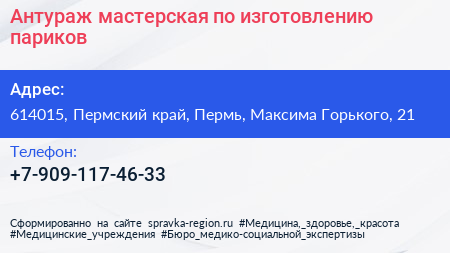 Антураж мастерская по изготовлению париков

Адрес:

614015, Пермский край, Пермь, Максима Горького, 21

Телефон:

+7-909-117-46-33

Сформированно на сайте spravka-region.ru #Медицина,_здоровье,_красота #Медицинские_учреждения #Бюро_медико-социальной_экспертизы